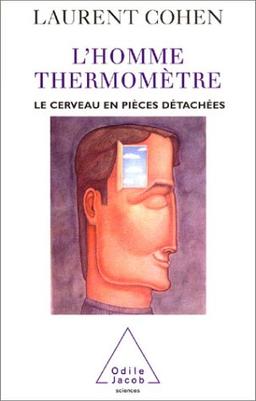 LAURENT COHEN

L'HOMME THERMOMÈTRE

LE CERVEAU EN PIÈCES DÉTACHÉES

Odile Jacob
sciences